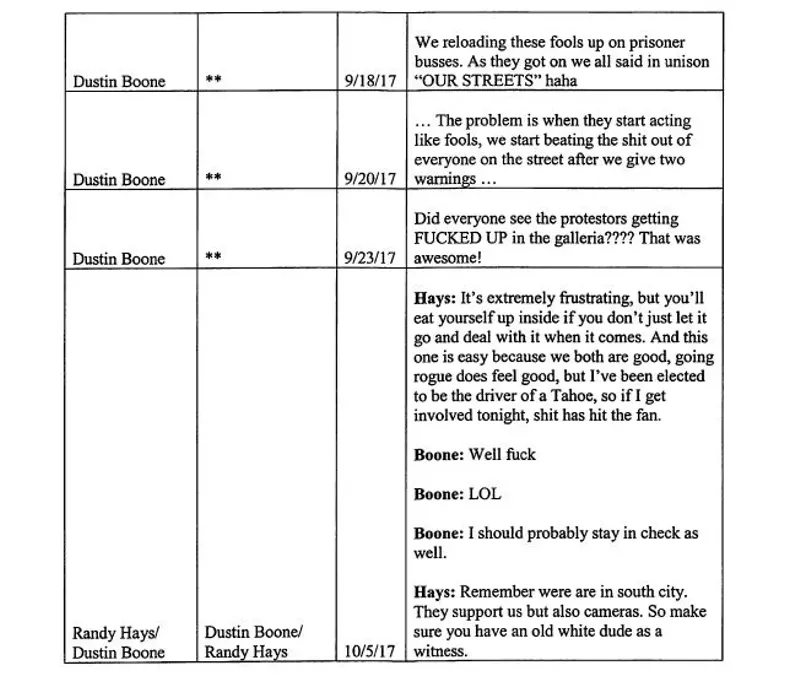 | | | | |
|---|---|---|---|
| Dustin Boone | ** | 9/18/17 | We reloading these fools up on prisoner busses. As they got on we all said in unison "OUR STREETS" haha |
| Dustin Boone | ** | 9/20/17 | … The problem is when they start acting like fools, we start beating the shit out of everyone on the street after we give two warnings … |
| Dustin Boone | ** | 9/23/17 | Did everyone see the protestors getting FUCKED UP in the galleria???? That was awesome! |
| Randy Hays/ Dustin Boone | Dustin Boone/ Randy Hays | 10/5/17 | **Hays:** It's extremely frustrating, but you'll eat yourself up inside if you don't just let it go and deal with it when it comes. And this one is easy because we both are good, going rogue does feel good, but I've been elected to be the driver of a Tahoe, so if I get involved tonight, shit has hit the fan. **Boone:** Well fuck **Boone:** LOL **Boone:** I should probably stay in check as well. **Hays:** Remember were are in south city. They support us but also cameras. So make sure you have an old white dude as a witness. |